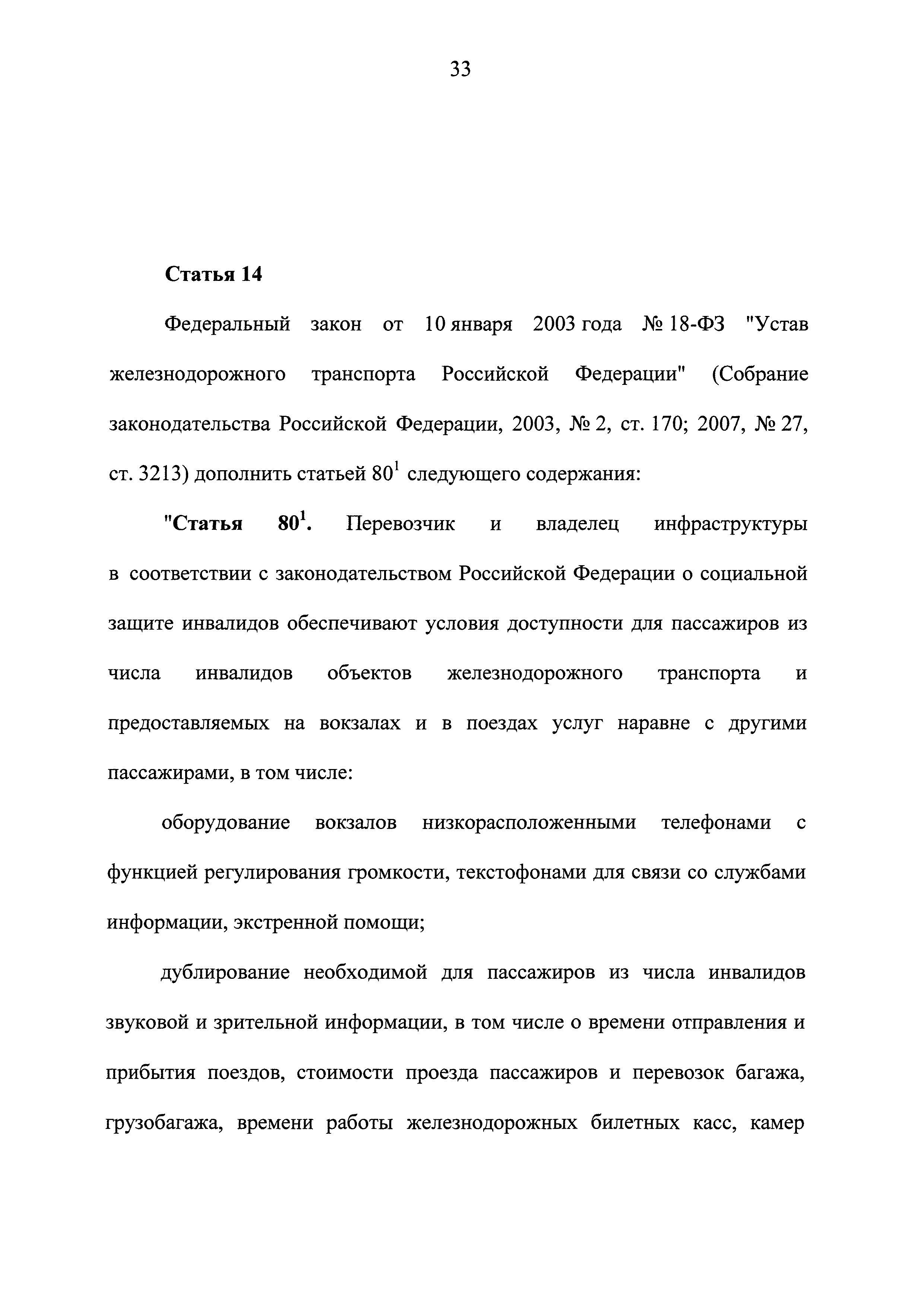 33

Статья 14

Федеральный закон от 10 января 2003 года № 18-ФЗ "Устав железнодорожного транспорта Российской Федерации" (Собрание законодательства Российской Федерации, 2003, № 2, ст. 170; 2007, № 27, ст. 3213) дополнить статьей $80^1$ следующего содержания:

"Статья $80^1$. Перевозчик и владелец инфраструктуры в соответствии с законодательством Российской Федерации о социальной защите инвалидов обеспечивают условия доступности для пассажиров из числа инвалидов объектов железнодорожного транспорта и предоставляемых на вокзалах и в поездах услуг наравне с другими пассажирами, в том числе:

оборудование вокзалов низкорасположенными телефонами с функцией регулирования громкости, текстофонами для связи со службами информации, экстренной помощи;

дублирование необходимой для пассажиров из числа инвалидов звуковой и зрительной информации, в том числе о времени отправления и прибытия поездов, стоимости проезда пассажиров и перевозок багажа, грузобагажа, времени работы железнодорожных билетных касс, камер